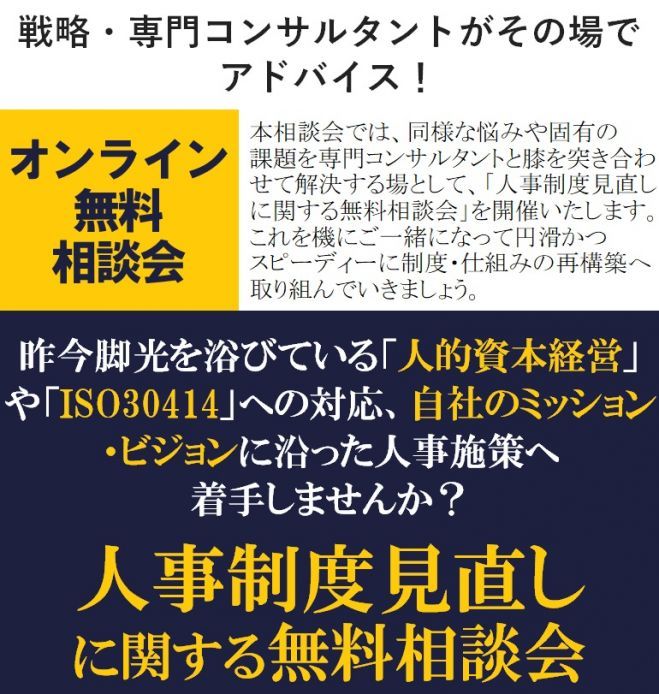 戦略・専門コンサルタントがその場でアドバイス！

オンライン
無料
相談会

本相談会では、同様な悩みや固有の課題を専門コンサルタントと膝を突き合わせて解決する場として、「人事制度見直しに関する無料相談会」を開催いたします。これを機にご一緒になって円滑かつスピーディーに制度・仕組みの再構築へ取り組んでいきましょう。

昨今脚光を浴びている「人的資本経営」や「ISO30414」への対応、自社のミッション・ビジョンに沿った人事施策へ着手しませんか？

人事制度見直し
に関する無料相談会